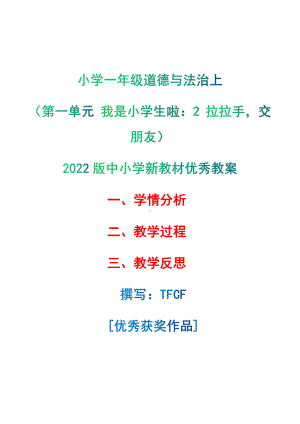 小学一年级道德与法治上

（第一单元 我是小学生啦：2 拉拉手，交朋友）

2022版中小学新教材优秀教案

一、学情分析

二、教学过程

三、教学反思

撰写：TFCF

[优秀获奖作品]